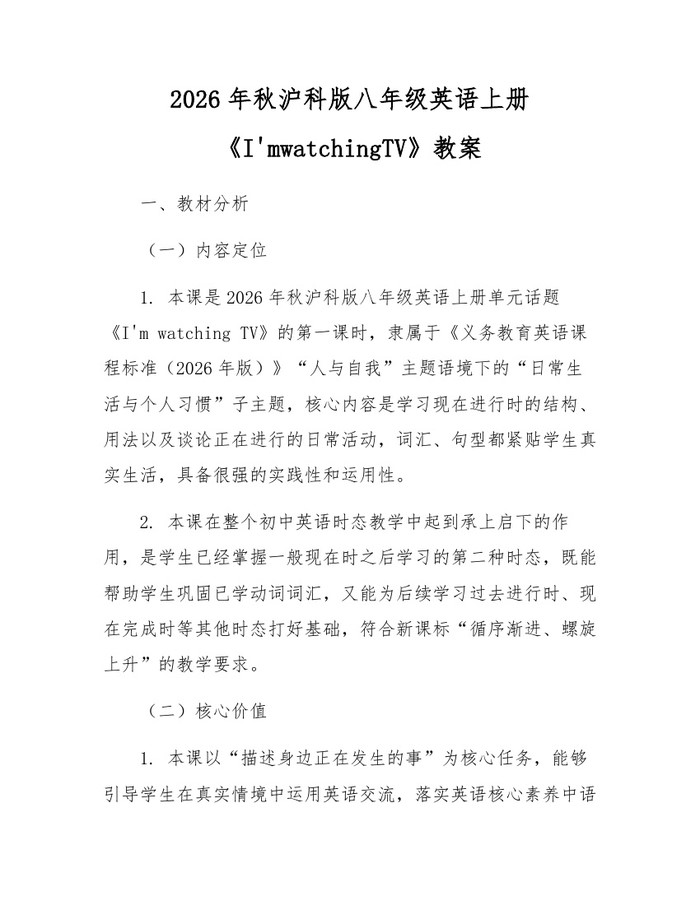 2026 年秋沪科版八年级英语上册

《I'mwatchingTV》教案

一、教材分析

（一）内容定位

1. 本课是 2026 年秋沪科版八年级英语上册单元话题《I'm watching TV》的第一课时，隶属于《义务教育英语课程标准（2026 年版）》“人与自我”主题语境下的“日常生活与个人习惯”子主题，核心内容是学习现在进行时的结构、用法以及谈论正在进行的日常活动，词汇、句型都紧贴学生真实生活，具备很强的实践性和运用性。

2. 本课在整个初中英语时态教学中起到承上启下的作用，是学生已经掌握一般现在时之后学习的第二种时态，既能帮助学生巩固已学动词词汇，又能为后续学习过去进行时、现在完成时等其他时态打好基础，符合新课标“循序渐进、螺旋上升”的教学要求。

（二）核心价值

1. 本课以“描述身边正在发生的事”为核心任务，能够引导学生在真实情境中运用英语交流，落实英语核心素养中语